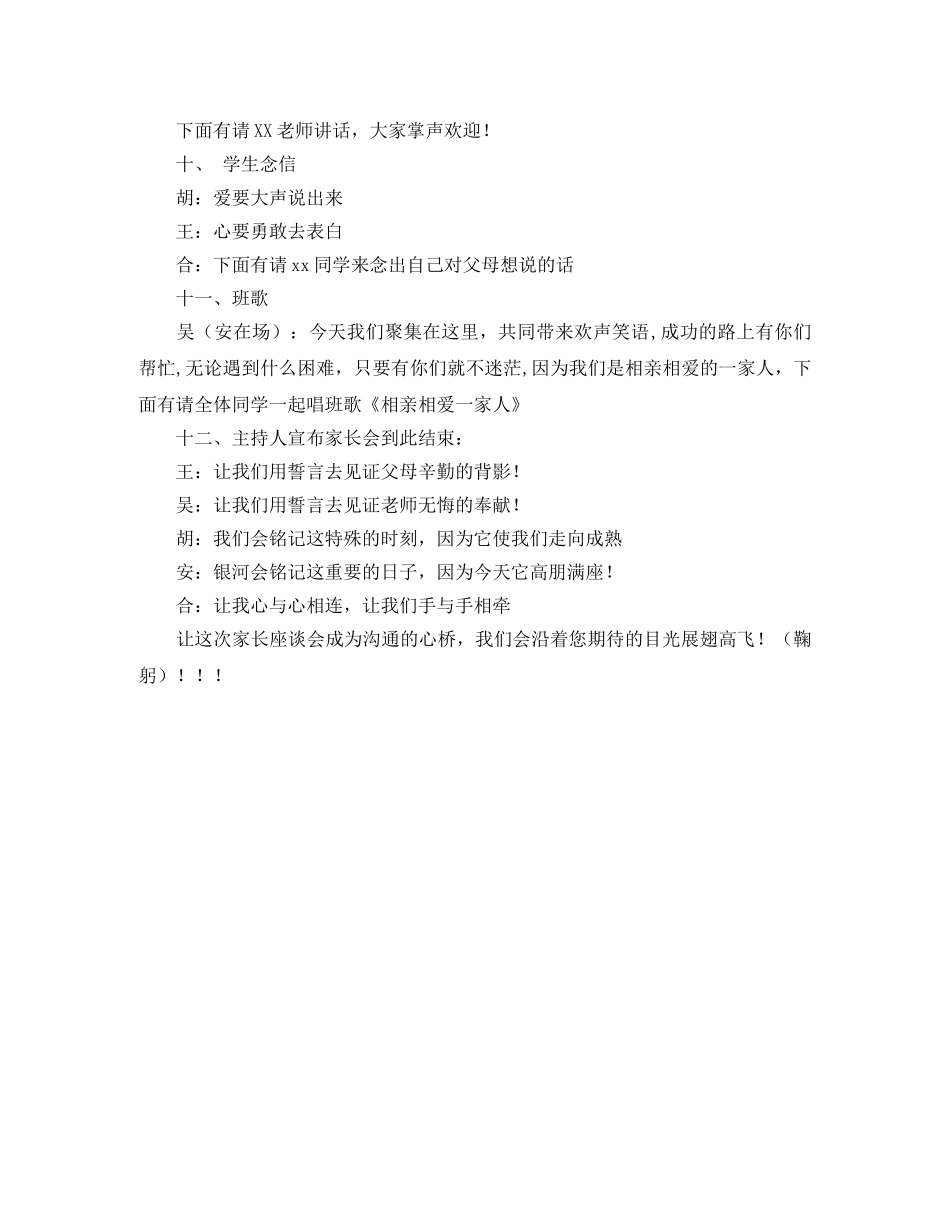 下面有请XX老师讲话，大家掌声欢迎！

十、 学生念信

胡：爱要大声说出来

王：心要勇敢去表白

合：下面有请xx同学来念出自己对父母想说的话

十一、班歌

吴（安在场）：今天我们聚集在这里，共同带来欢声笑语,成功的路上有你们帮忙,无论遇到什么困难，只要有你们就不迷茫,因为我们是相亲相爱的一家人，下面有请全体同学一起唱班歌《相亲相爱一家人》

十二、主持人宣布家长会到此结束：

王：让我们用誓言去见证父母辛勤的背影！

吴：让我们用誓言去见证老师无悔的奉献！

胡：我们会铭记这特殊的时刻，因为它使我们走向成熟

安：银河会铭记这重要的日子，因为今天它高朋满座！

合：让我心与心相连，让我们手与手相牵

让这次家长座谈会成为沟通的心桥，我们会沿着您期待的目光展翅高飞！（鞠躬）！！！